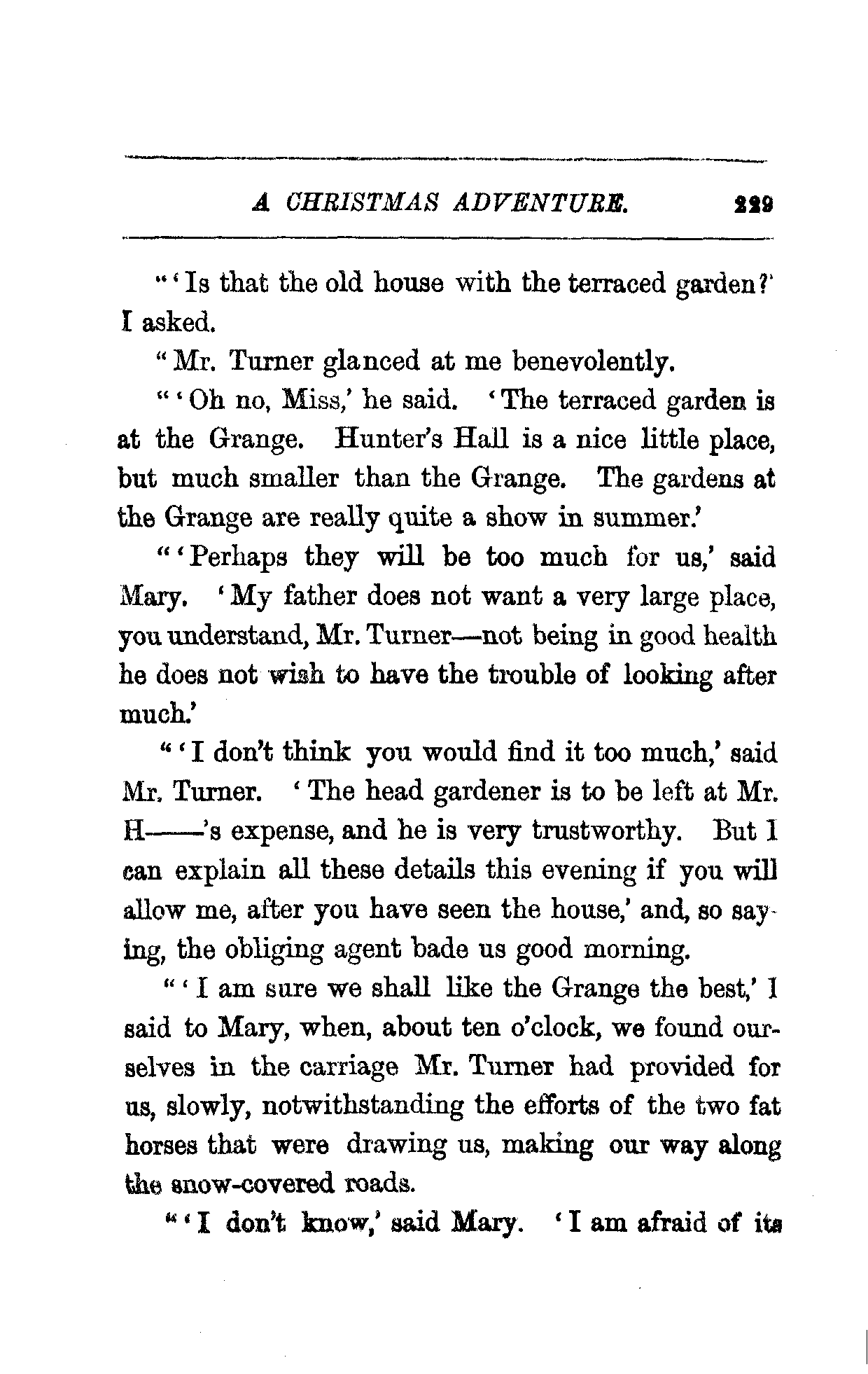 A CHRISTMAS ADVENTURE. 229

"'Is that the old house with the terraced garden?' I asked.

"Mr. Turner glanced at me benevolently.

"'Oh no, Miss,' he said. 'The terraced garden is at the Grange. Hunter's Hall is a nice little place, but much smaller than the Grange. The gardens at the Grange are really quite a show in summer.'

"'Perhaps they will be too much for us,' said Mary. 'My father does not want a very large place, you understand, Mr. Turner—not being in good health he does not wish to have the trouble of looking after much.'

"'I don't think you would find it too much,' said Mr. Turner. 'The head gardener is to be left at Mr. H——'s expense, and he is very trustworthy. But I can explain all these details this evening if you will allow me, after you have seen the house,' and, so saying, the obliging agent bade us good morning.

"'I am sure we shall like the Grange the best,' I said to Mary, when, about ten o'clock, we found ourselves in the carriage Mr. Turner had provided for us, slowly, notwithstanding the efforts of the two fat horses that were drawing us, making our way along the snow-covered roads.

"'I don't know,' said Mary. 'I am afraid of its